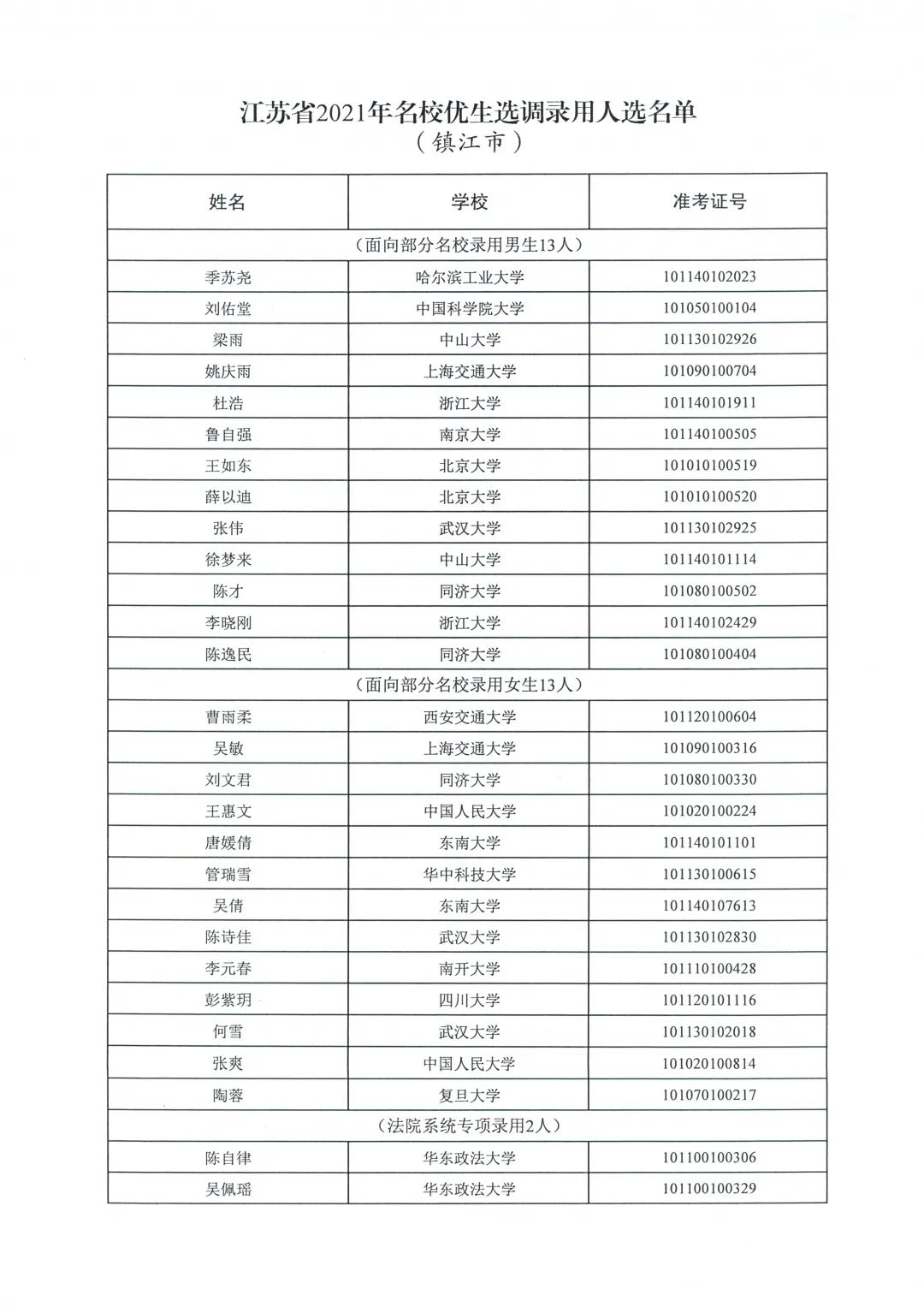 江苏省2021年名校优生选调录用人选名单
（镇江市）

| 姓名 | 学校 | 准考证号 |
|---|---|---|
| （面向部分名校录用男生13人） | | |
| 季苏尧 | 哈尔滨工业大学 | 101140102023 |
| 刘佑堂 | 中国科学院大学 | 101050100104 |
| 梁雨 | 中山大学 | 101130102926 |
| 姚庆雨 | 上海交通大学 | 101090100704 |
| 杜浩 | 浙江大学 | 101140101911 |
| 鲁自强 | 南京大学 | 101140100505 |
| 王如东 | 北京大学 | 101010100519 |
| 薛以迪 | 北京大学 | 101010100520 |
| 张伟 | 武汉大学 | 101130102925 |
| 徐梦来 | 中山大学 | 101140101114 |
| 陈才 | 同济大学 | 101080100502 |
| 李晓刚 | 浙江大学 | 101140102429 |
| 陈逸民 | 同济大学 | 101080100404 |
| （面向部分名校录用女生13人） | | |
| 曹雨柔 | 西安交通大学 | 101120100604 |
| 吴敏 | 上海交通大学 | 101090100316 |
| 刘文君 | 同济大学 | 101080100330 |
| 王惠文 | 中国人民大学 | 101020100224 |
| 唐媛倩 | 东南大学 | 101140101101 |
| 管瑞雪 | 华中科技大学 | 101130100615 |
| 吴倩 | 东南大学 | 101140107613 |
| 陈诗佳 | 武汉大学 | 101130102830 |
| 李元春 | 南开大学 | 101110100428 |
| 彭紫玥 | 四川大学 | 101120101116 |
| 何雪 | 武汉大学 | 101130102018 |
| 张爽 | 中国人民大学 | 101020100814 |
| 陶蓉 | 复旦大学 | 101070100217 |
| （法院系统专项录用2人） | | |
| 陈自律 | 华东政法大学 | 101100100306 |
| 吴佩瑶 | 华东政法大学 | 101100100329 |